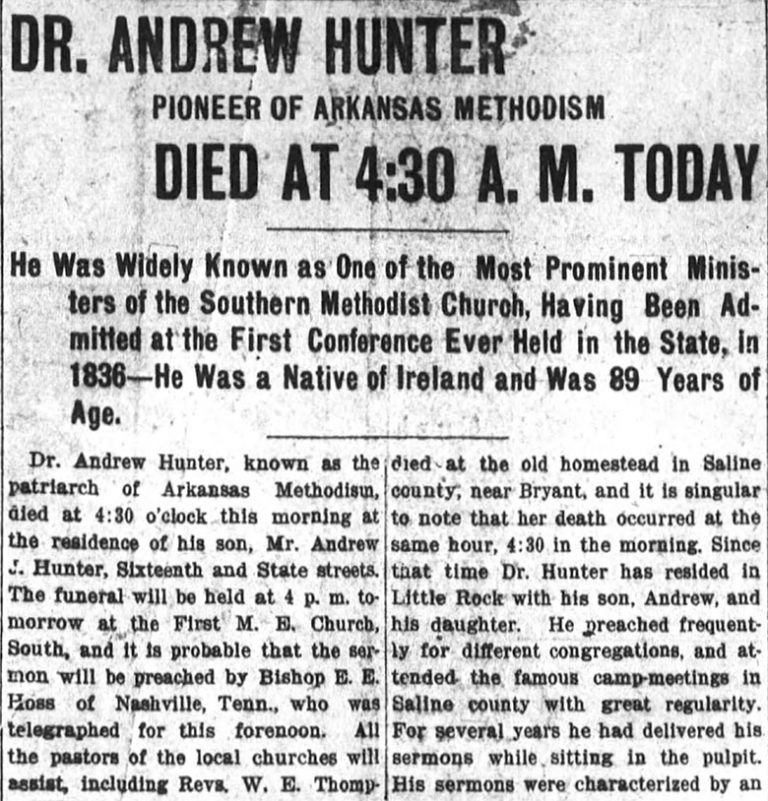 DR. ANDREW HUNTER

PIONEER OF ARKANSAS METHODISM

DIED AT 4:30 A. M. TODAY

He Was Widely Known as One of the Most Prominent Ministers of the Southern Methodist Church, Having Been Admitted at the First Conference Ever Held in the State, in 1836—He Was a Native of Ireland and Was 89 Years of Age.

Dr. Andrew Hunter, known as the patriarch of Arkansas Methodism, died at 4:30 o'clock this morning at the residence of his son, Mr. Andrew J. Hunter, Sixteenth and State streets. The funeral will be held at 4 p. m. tomorrow at the First M. E. Church, South, and it is probable that the sermon will be preached by Bishop E. E. Hoss of Nashville, Tenn., who was telegraphed for this forenoon. All the pastors of the local churches will assist, including Revs. W. E. Thomp-

died at the old homestead in Saline county, near Bryant, and it is singular to note that her death occurred at the same hour, 4:30 in the morning. Since that time Dr. Hunter has resided in Little Rock with his son, Andrew, and his daughter. He preached frequently for different congregations, and attended the famous camp-meetings in Saline county with great regularity. For several years he had delivered his sermons while sitting in the pulpit. His sermons were characterized by an